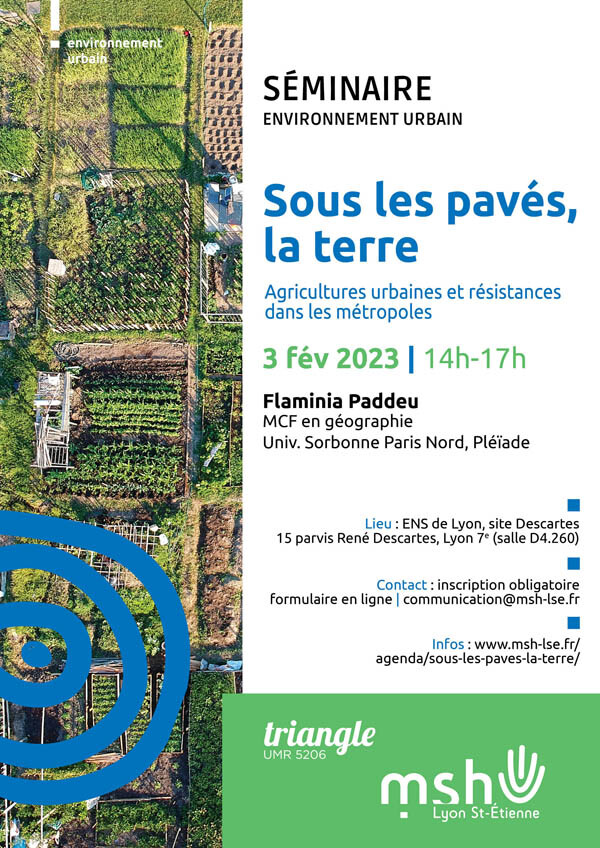 environnement urbain

SÉMINAIRE
ENVIRONNEMENT URBAIN

Sous les pavés, la terre

Agricultures urbaines et résistances dans les métropoles

3 fév 2023 | 14h-17h

Flaminia Paddeu
MCF en géographie
Univ. Sorbonne Paris Nord, Pléïade

Lieu : ENS de Lyon, site Descartes
15 parvis René Descartes, Lyon 7$^e$ (salle D4.260)

Contact : inscription obligatoire
formulaire en ligne | communication@msh-lse.fr

Infos : www.msh-lse.fr/agenda/sous-les-paves-la-terre/

triangle
UMR 5206

msh
Lyon St-Étienne